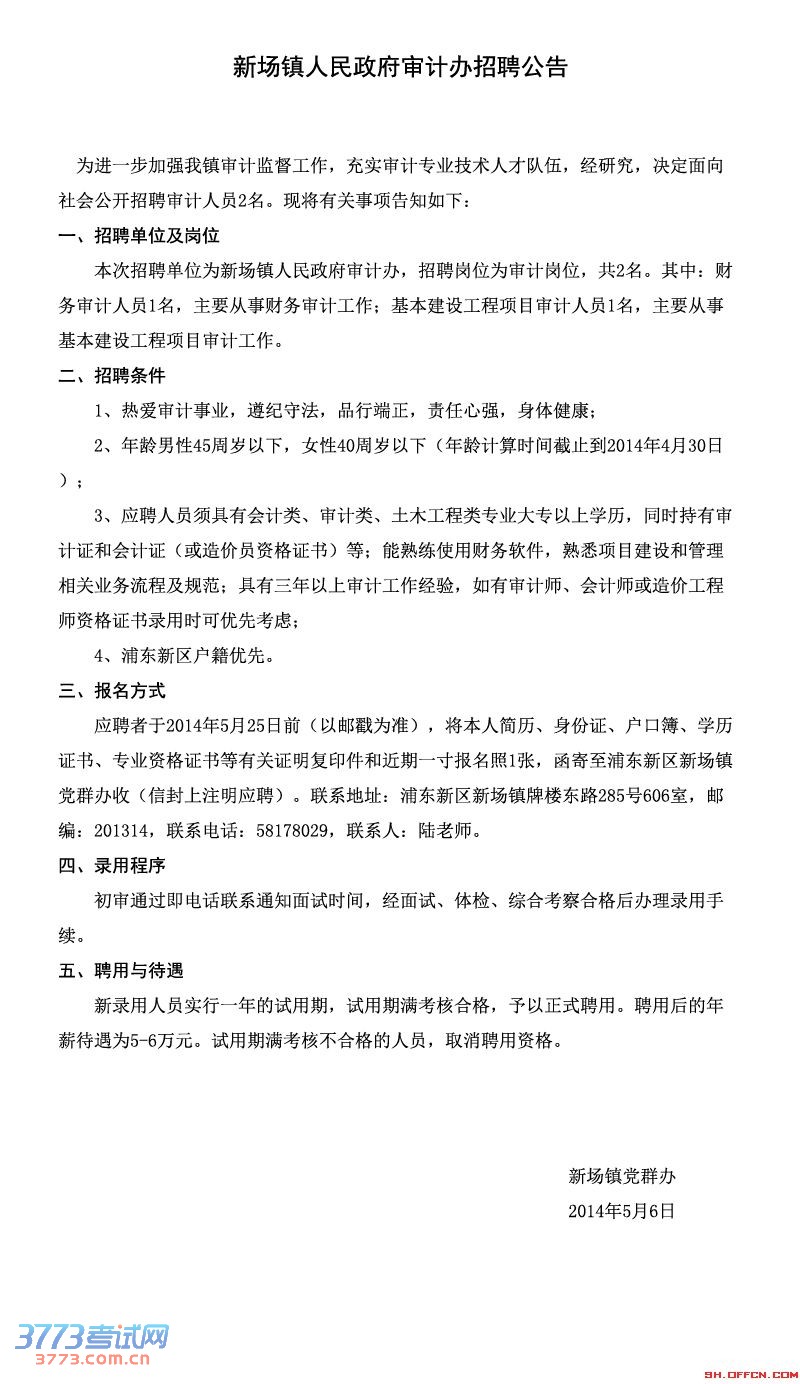 新场镇人民政府审计办招聘公告

为进一步加强我镇审计监督工作，充实审计专业技术人才队伍，经研究，决定面向社会公开招聘审计人员2名。现将有关事项告知如下：

一、招聘单位及岗位

本次招聘单位为新场镇人民政府审计办，招聘岗位为审计岗位，共2名。其中：财务审计人员1名，主要从事财务审计工作；基本建设工程项目审计人员1名，主要从事基本建设工程项目审计工作。

二、招聘条件

1、热爱审计事业，遵纪守法，品行端正，责任心强，身体健康；

2、年龄男性45周岁以下，女性40周岁以下（年龄计算时间截止到2014年4月30日）；

3、应聘人员须具有会计类、审计类、土木工程类专业大专以上学历，同时持有审计证和会计证（或造价员资格证书）等；能熟练使用财务软件，熟悉项目建设和管理相关业务流程及规范；具有三年以上审计工作经验，如有审计师、会计师或造价工程师资格证书录用时可优先考虑；

4、浦东新区户籍优先。

三、报名方式

应聘者于2014年5月25日前（以邮戳为准），将本人简历、身份证、户口簿、学历证书、专业资格证书等有关证明复印件和近期一寸报名照1张，函寄至浦东新区新场镇党群办收（信封上注明应聘）。联系地址：浦东新区新场镇牌楼东路285号606室，邮编：201314，联系电话：58178029，联系人：陆老师。

四、录用程序

初审通过即电话联系通知面试时间，经面试、体检、综合考察合格后办理录用手续。

五、聘用与待遇

新录用人员实行一年的试用期，试用期满考核合格，予以正式聘用。聘用后的年薪待遇为5-6万元。试用期满考核不合格的人员，取消聘用资格。

新场镇党群办
2014年5月6日

3773考试网
3773.com.cn

SH.OFFCN.COM